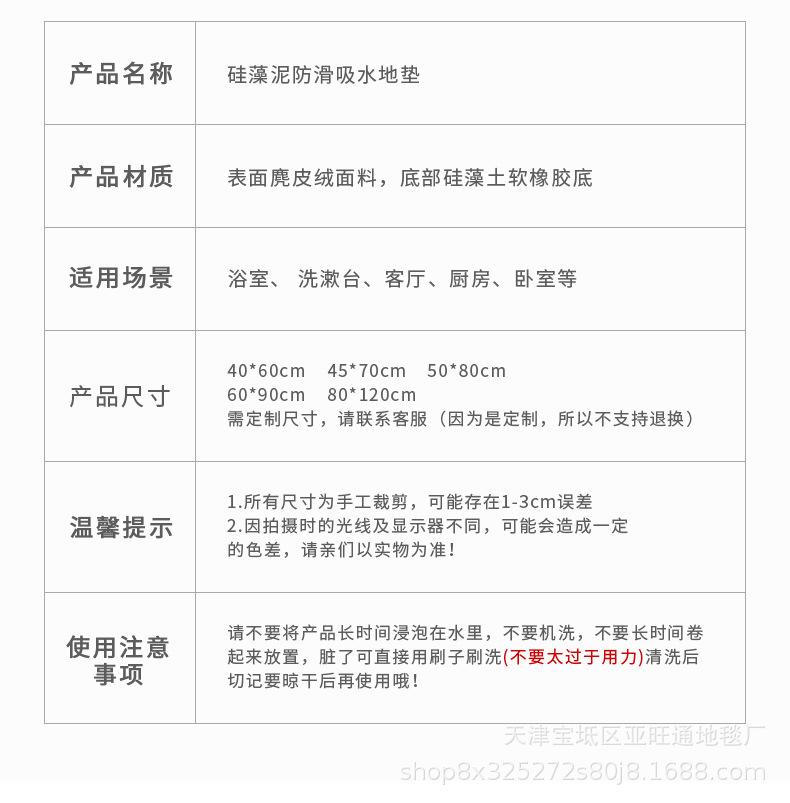 | 产品名称 | 硅藻泥防滑吸水地垫 |
|---|---|
| 产品材质 | 表面麂皮绒面料，底部硅藻土软橡胶底 |
| 适用场景 | 浴室、 洗漱台、客厅、厨房、卧室等 |
| 产品尺寸 | 40\*60cm 45\*70cm 50\*80cm 60\*90cm 80\*120cm 需定制尺寸，请联系客服（因为是定制，所以不支持退换） |
| 温馨提示 | 1.所有尺寸为手工裁剪，可能存在1-3cm误差 2.因拍摄时的光线及显示器不同，可能会造成一定的色差，请亲们以实物为准！ |
| 使用注意事项 | 请不要将产品长时间浸泡在水里，不要机洗，不要长时间卷起来放置，脏了可直接用刷子刷洗(不要太过于用力)清洗后切记要晾干后再使用哦！ |

天津宝坻区亚旺通地毯厂
shop8x325272s80j8.1688.com